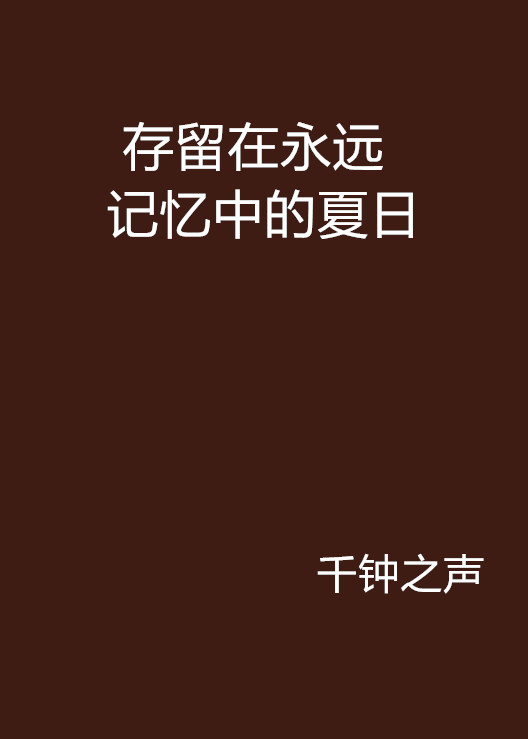 存留在永远
记忆中的夏日

千钟之声